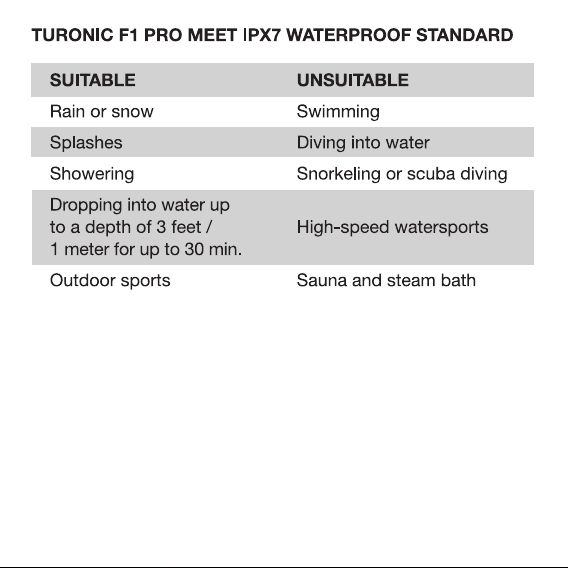 TURONIC F1 PRO MEET IPX7 WATERPROOF STANDARD

| SUITABLE | UNSUITABLE |
|---|---|
| Rain or snow | Swimming |
| Splashes | Diving into water |
| Showering | Snorkeling or scuba diving |
| Dropping into water up to a depth of 3 feet / 1 meter for up to 30 min. | High-speed watersports |
| Outdoor sports | Sauna and steam bath |